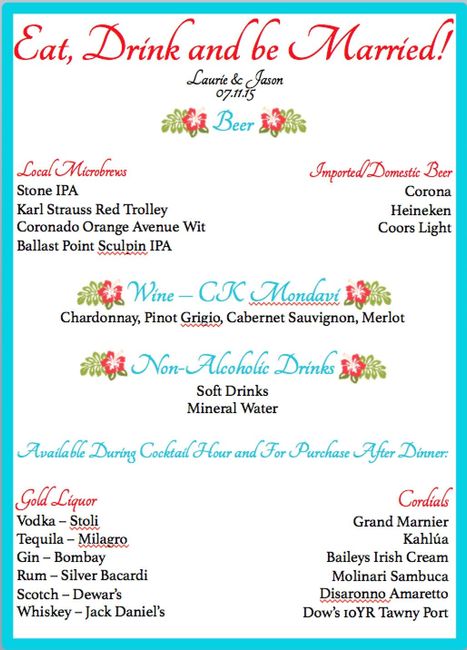 Eat, Drink and be Married!

Laurie & Jason
07.11.15

Beer

Local Microbrews
Stone IPA
Karl Strauss Red Trolley
Coronado Orange Avenue Wit
Ballast Point Sculpin IPA

Imported/Domestic Beer
Corona
Heineken
Coors Light

Wine – CK Mondavi
Chardonnay, Pinot Grigio, Cabernet Sauvignon, Merlot

Non-Alcoholic Drinks
Soft Drinks
Mineral Water

Available During Cocktail Hour and For Purchase After Dinner:

Gold Liquor
Vodka – Stoli
Tequila – Milagro
Gin – Bombay
Rum – Silver Bacardi
Scotch – Dewar's
Whiskey – Jack Daniel's

Cordials
Grand Marnier
Kahlúa
Baileys Irish Cream
Molinari Sambuca
Disaronno Amaretto
Dow's 10YR Tawny Port